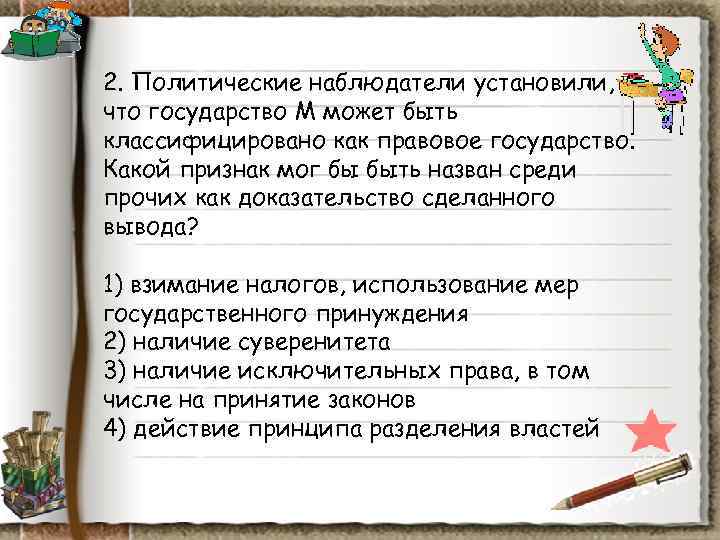 2. Политические наблюдатели установили, что государство М может быть классифицировано как правовое государство. Какой признак мог бы быть назван среди прочих как доказательство сделанного вывода?

1) взимание налогов, использование мер государственного принуждения
2) наличие суверенитета
3) наличие исключительных права, в том числе на принятие законов
4) действие принципа разделения властей